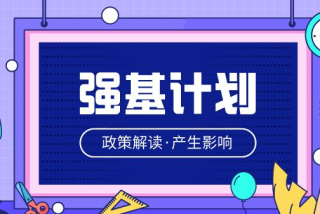 强基计划

政策解读·产生影响